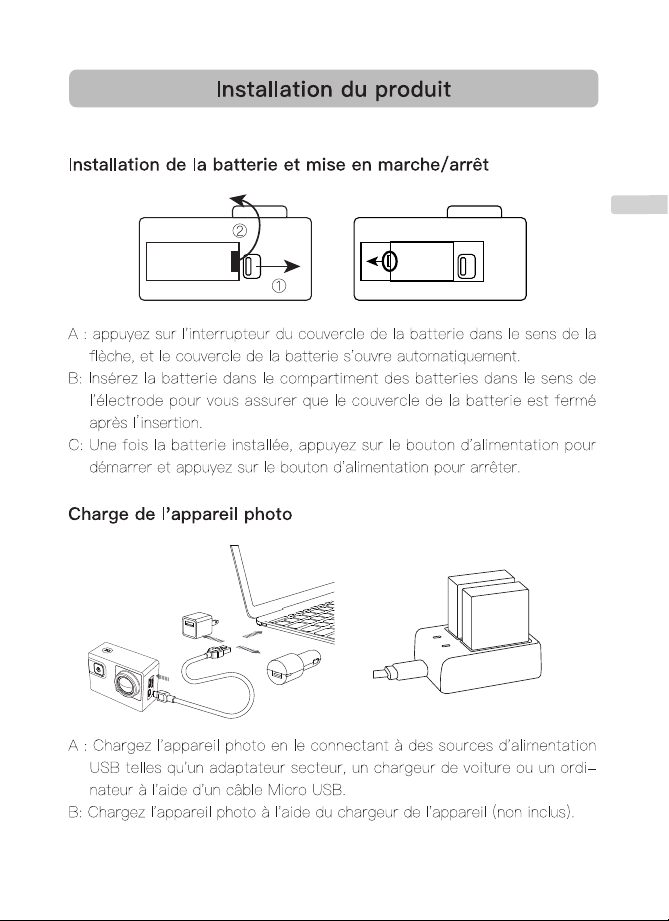 Installation du produit

Installation de la batterie et mise en marche/arrêt

②

①

A : appuyez sur l'interrupteur du couvercle de la batterie dans le sens de la flèche, et le couvercle de la batterie s'ouvre automatiquement.
B: Insérez la batterie dans le compartiment des batteries dans le sens de l'électrode pour vous assurer que le couvercle de la batterie est fermé après l'insertion.
C: Une fois la batterie installée, appuyez sur le bouton d'alimentation pour démarrer et appuyez sur le bouton d'alimentation pour arrêter.

Charge de l'appareil photo

A : Chargez l'appareil photo en le connectant à des sources d'alimentation USB telles qu'un adaptateur secteur, un chargeur de voiture ou un ordinateur à l'aide d'un câble Micro USB.
B: Chargez l'appareil photo à l'aide du chargeur de l'appareil (non inclus).